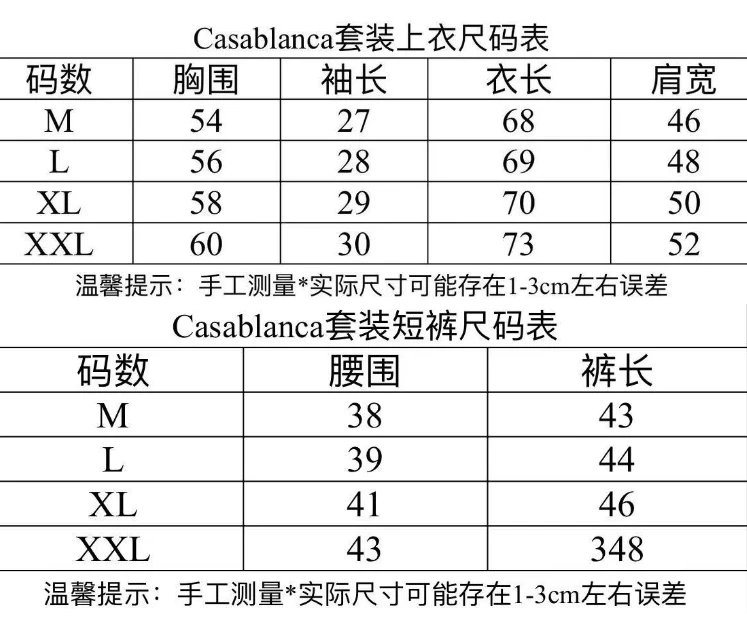 Casablanca套装上衣尺码表

| 码数 | 胸围 | 袖长 | 衣长 | 肩宽 |
|---|---|---|---|---|
| M | 54 | 27 | 68 | 46 |
| L | 56 | 28 | 69 | 48 |
| XL | 58 | 29 | 70 | 50 |
| XXL | 60 | 30 | 73 | 52 |

温馨提示：手工测量*实际尺寸可能存在1-3cm左右误差

Casablanca套装短裤尺码表

| 码数 | 腰围 | 裤长 |
|---|---|---|
| M | 38 | 43 |
| L | 39 | 44 |
| XL | 41 | 46 |
| XXL | 43 | 348 |

温馨提示：手工测量*实际尺寸可能存在1-3cm左右误差